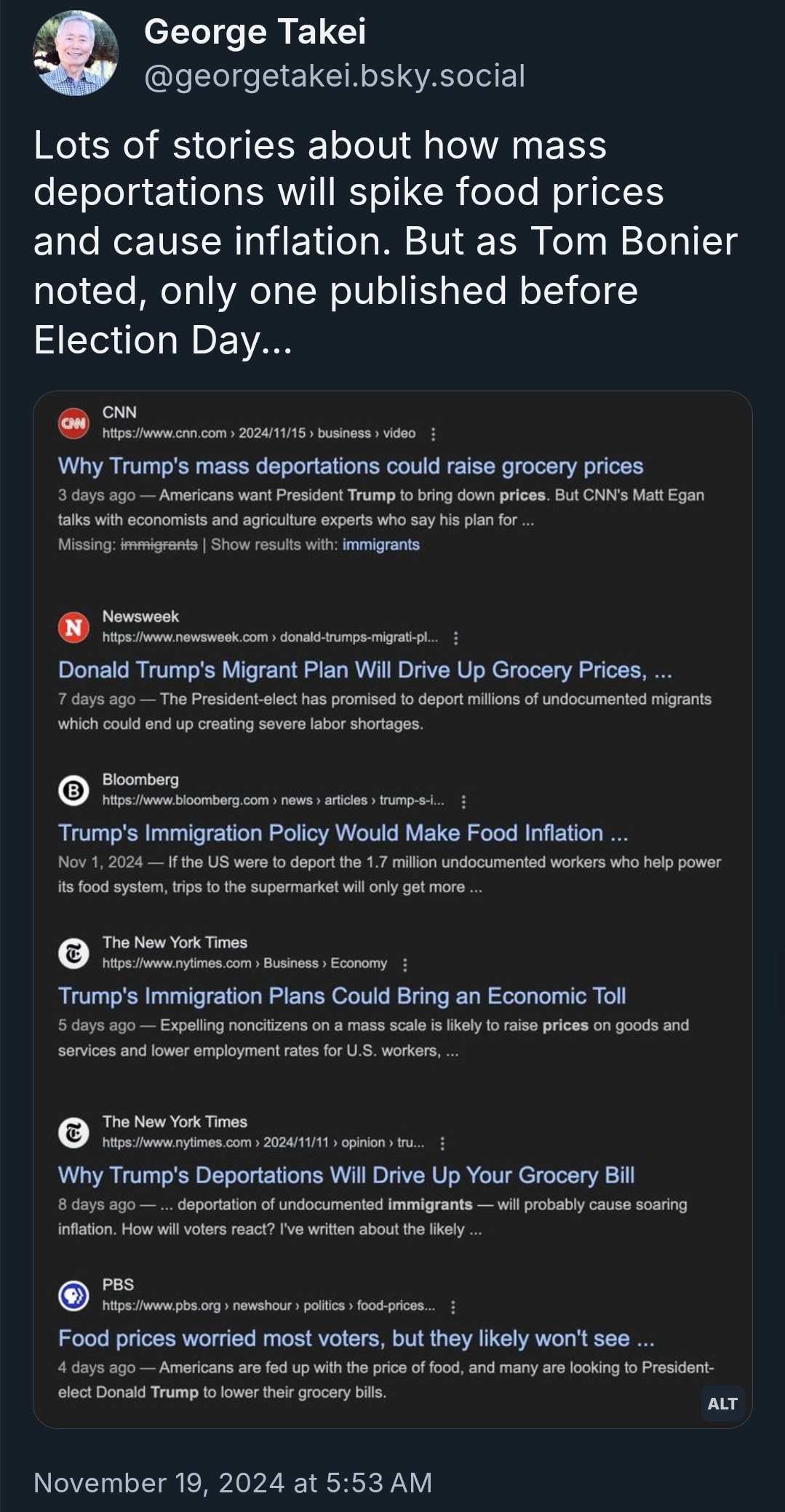 George Takei
@georgetakei.bsky.social

Lots of stories about how mass deportations will spike food prices and cause inflation. But as Tom Bonier noted, only one published before Election Day...

CNN
https://www.cnn.com › 2024/11/15 › business › video

Why Trump's mass deportations could raise grocery prices

3 days ago — Americans want President Trump to bring down prices. But CNN's Matt Egan talks with economists and agriculture experts who say his plan for ...
Missing: immigrants | Show results with: immigrants

Newsweek
https://www.newsweek.com › donald-trumps-migrati-pl...

Donald Trump's Migrant Plan Will Drive Up Grocery Prices, ...

7 days ago — The President-elect has promised to deport millions of undocumented migrants which could end up creating severe labor shortages.

Bloomberg
https://www.bloomberg.com › news › articles › trump-s-i...

Trump's Immigration Policy Would Make Food Inflation ...

Nov 1, 2024 — If the US were to deport the 1.7 million undocumented workers who help power its food system, trips to the supermarket will only get more ...

The New York Times
https://www.nytimes.com › Business › Economy

Trump's Immigration Plans Could Bring an Economic Toll

5 days ago — Expelling noncitizens on a mass scale is likely to raise prices on goods and services and lower employment rates for U.S. workers, ...

The New York Times
https://www.nytimes.com › 2024/11/11 › opinion › tru...

Why Trump's Deportations Will Drive Up Your Grocery Bill

8 days ago — ... deportation of undocumented immigrants — will probably cause soaring inflation. How will voters react? I've written about the likely ...

PBS
https://www.pbs.org › newshour › politics › food-prices...

Food prices worried most voters, but they likely won't see ...

4 days ago — Americans are fed up with the price of food, and many are looking to President-elect Donald Trump to lower their grocery bills.

ALT

November 19, 2024 at 5:53 AM